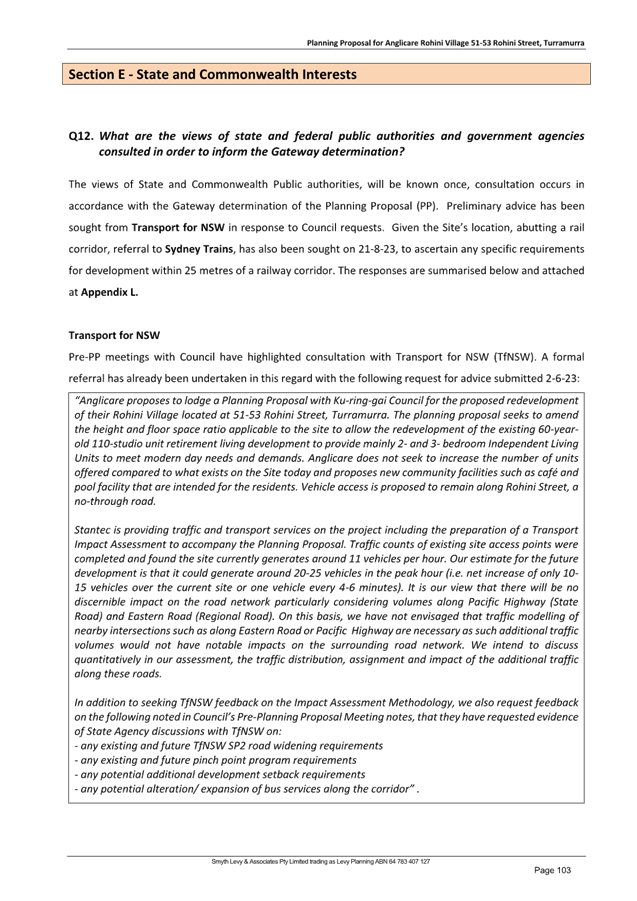 Planning Proposal for Anglicare Rohini Village 51-53 Rohini Street, Turramurra

Section E - State and Commonwealth Interests

Q12. What are the views of state and federal public authorities and government agencies consulted in order to inform the Gateway determination?

The views of State and Commonwealth Public authorities, will be known once, consultation occurs in accordance with the Gateway determination of the Planning Proposal (PP). Preliminary advice has been sought from Transport for NSW in response to Council requests. Given the Site's location, abutting a rail corridor, referral to Sydney Trains, has also been sought on 21-8-23, to ascertain any specific requirements for development within 25 metres of a railway corridor. The responses are summarised below and attached at Appendix L.

Transport for NSW

Pre-PP meetings with Council have highlighted consultation with Transport for NSW (TfNSW). A formal referral has already been undertaken in this regard with the following request for advice submitted 2-6-23:

"Anglicare proposes to lodge a Planning Proposal with Ku-ring-gai Council for the proposed redevelopment of their Rohini Village located at 51-53 Rohini Street, Turramurra. The planning proposal seeks to amend the height and floor space ratio applicable to the site to allow the redevelopment of the existing 60-year-old 110-studio unit retirement living development to provide mainly 2- and 3- bedroom Independent Living Units to meet modern day needs and demands. Anglicare does not seek to increase the number of units offered compared to what exists on the Site today and proposes new community facilities such as café and pool facility that are intended for the residents. Vehicle access is proposed to remain along Rohini Street, a no-through road.

Stantec is providing traffic and transport services on the project including the preparation of a Transport Impact Assessment to accompany the Planning Proposal. Traffic counts of existing site access points were completed and found the site currently generates around 11 vehicles per hour. Our estimate for the future development is that it could generate around 20-25 vehicles in the peak hour (i.e. net increase of only 10-15 vehicles over the current site or one vehicle every 4-6 minutes). It is our view that there will be no discernible impact on the road network particularly considering volumes along Pacific Highway (State Road) and Eastern Road (Regional Road). On this basis, we have not envisaged that traffic modelling of nearby intersections such as along Eastern Road or Pacific Highway are necessary as such additional traffic volumes would not have notable impacts on the surrounding road network. We intend to discuss quantitatively in our assessment, the traffic distribution, assignment and impact of the additional traffic along these roads.

In addition to seeking TfNSW feedback on the Impact Assessment Methodology, we also request feedback on the following noted in Council's Pre-Planning Proposal Meeting notes, that they have requested evidence of State Agency discussions with TfNSW on:
- any existing and future TfNSW SP2 road widening requirements
- any existing and future pinch point program requirements
- any potential additional development setback requirements
- any potential alteration/ expansion of bus services along the corridor" .

Smyth Levy & Associates Pty Limited trading as Levy Planning ABN 64 783 407 127

Page 103